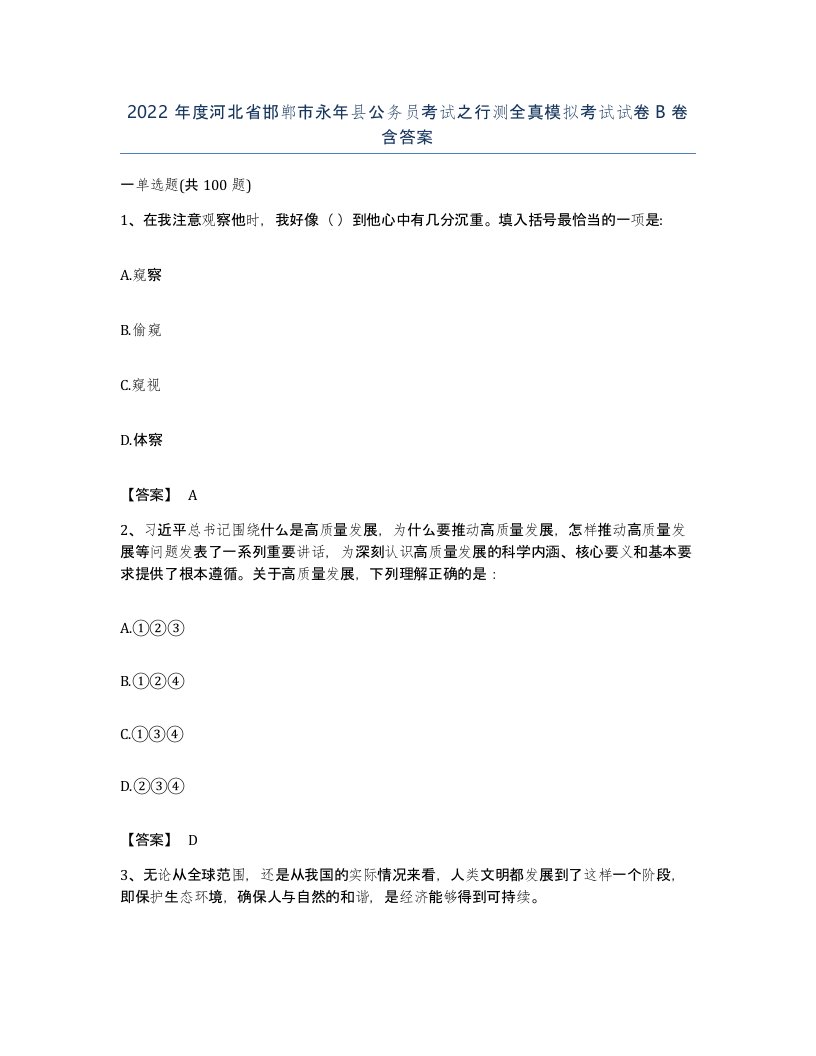 2022 年度河北省邯郸市永年县公务员考试之行测全真模拟考试试卷 B 卷含答案

一单选题(共 100 题)

1、在我注意观察他时，我好像（）到他心中有几分沉重。填入括号最恰当的一项是:

A.窥察

B.偷窥

C.窥视

D.体察

【答案】 A

2、习近平总书记围绕什么是高质量发展，为什么要推动高质量发展，怎样推动高质量发展等问题发表了一系列重要讲话，为深刻认识高质量发展的科学内涵、核心要义和基本要求提供了根本遵循。关于高质量发展，下列理解正确的是：

A.①②③

B.①②④

C.①③④

D.②③④

【答案】 D

3、无论从全球范围，还是从我国的实际情况来看，人类文明都发展到了这样一个阶段，即保护生态环境，确保人与自然的和谐，是经济能够得到可持续。